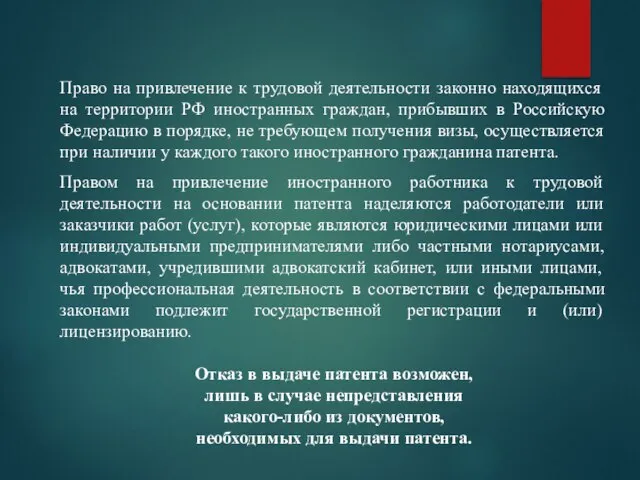 Право на привлечение к трудовой деятельности законно находящихся на территории РФ иностранных граждан, прибывших в Российскую Федерацию в порядке, не требующем получения визы, осуществляется при наличии у каждого такого иностранного гражданина патента.

Правом на привлечение иностранного работника к трудовой деятельности на основании патента наделяются работодатели или заказчики работ (услуг), которые являются юридическими лицами или индивидуальными предпринимателями либо частными нотариусами, адвокатами, учредившими адвокатский кабинет, или иными лицами, чья профессиональная деятельность в соответствии с федеральными законами подлежит государственной регистрации и (или) лицензированию.

Отказ в выдаче патента возможен, лишь в случае непредставления какого-либо из документов, необходимых для выдачи патента.